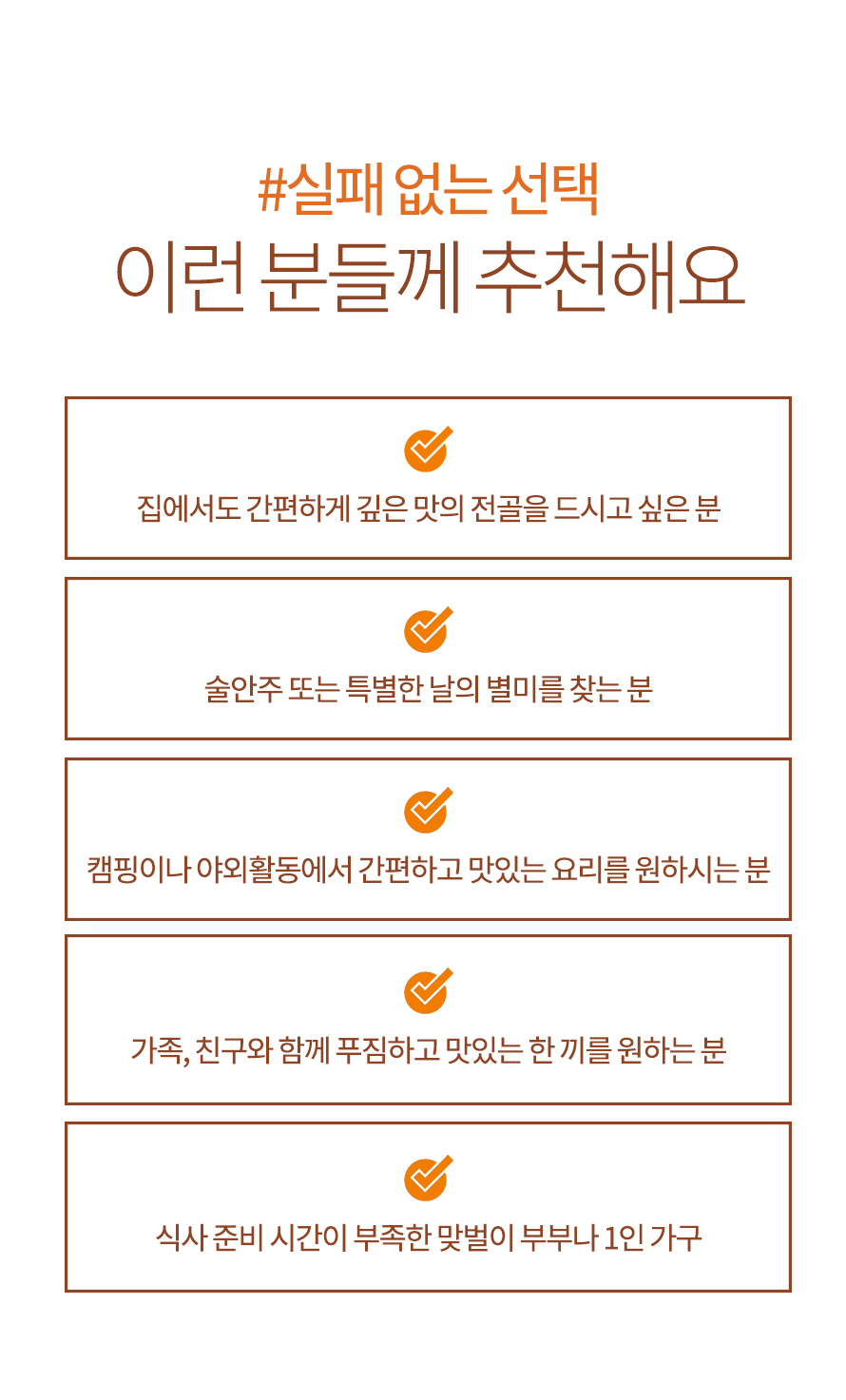 #실패 없는 선택
이런 분들께 추천해요

집에서도 간편하게 깊은 맛의 전골을 드시고 싶은 분

술안주 또는 특별한 날의 별미를 찾는 분

캠핑이나 야외활동에서 간편하고 맛있는 요리를 원하시는 분

가족, 친구와 함께 푸짐하고 맛있는 한 끼를 원하는 분

식사 준비 시간이 부족한 맞벌이 부부나 1인 가구